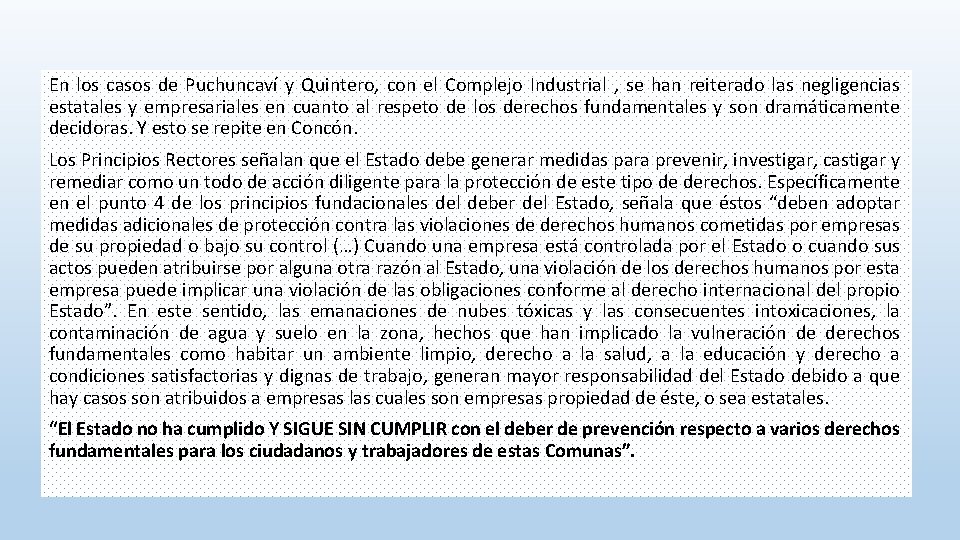 En los casos de Puchuncaví y Quintero, con el Complejo Industrial , se han reiterado las negligencias estatales y empresariales en cuanto al respeto de los derechos fundamentales y son dramáticamente decidoras. Y esto se repite en Concón.

Los Principios Rectores señalan que el Estado debe generar medidas para prevenir, investigar, castigar y remediar como un todo de acción diligente para la protección de este tipo de derechos. Específicamente en el punto 4 de los principios fundacionales del deber del Estado, señala que éstos “deben adoptar medidas adicionales de protección contra las violaciones de derechos humanos cometidas por empresas de su propiedad o bajo su control (…) Cuando una empresa está controlada por el Estado o cuando sus actos pueden atribuirse por alguna otra razón al Estado, una violación de los derechos humanos por esta empresa puede implicar una violación de las obligaciones conforme al derecho internacional del propio Estado”. En este sentido, las emanaciones de nubes tóxicas y las consecuentes intoxicaciones, la contaminación de agua y suelo en la zona, hechos que han implicado la vulneración de derechos fundamentales como habitar un ambiente limpio, derecho a la salud, a la educación y derecho a condiciones satisfactorias y dignas de trabajo, generan mayor responsabilidad del Estado debido a que hay casos son atribuidos a empresas las cuales son empresas propiedad de éste, o sea estatales.

“El Estado no ha cumplido Y SIGUE SIN CUMPLIR con el deber de prevención respecto a varios derechos fundamentales para los ciudadanos y trabajadores de estas Comunas”.